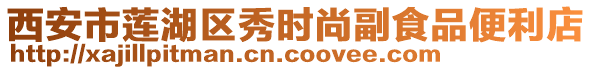 西安市莲湖区秀时尚副食品便利店
http://xajillpitman.cn.coovee.com